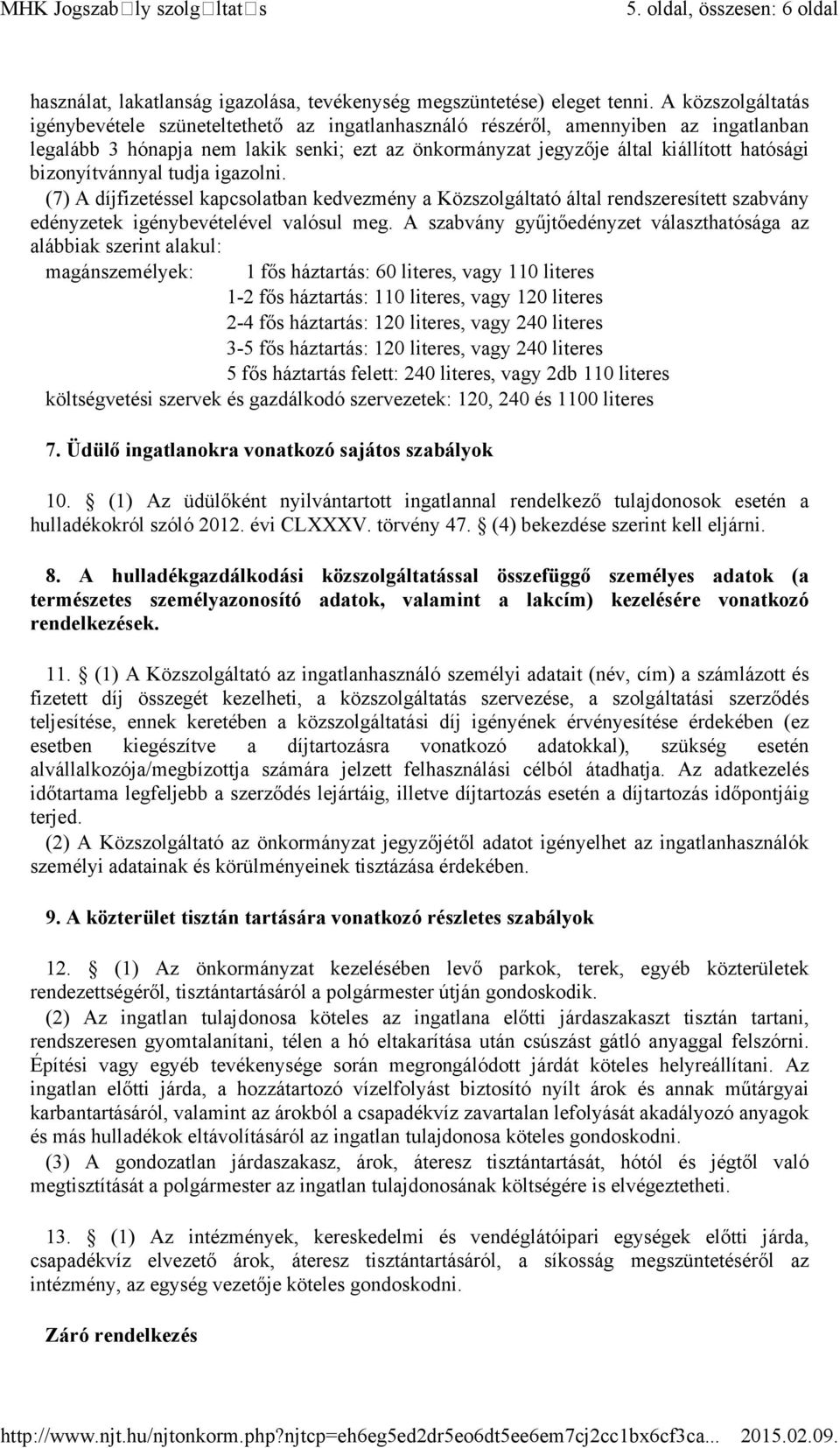 MHK Jogszab□ly szolg□ltat□s 5. oldal, összesen: 6 oldal

használat, lakatlanság igazolása, tevékenység megszüntetése) eleget tenni. A közszolgáltatás igénybevétele szüneteltethető az ingatlanhasználó részéről, amennyiben az ingatlanban legalább 3 hónapja nem lakik senki; ezt az önkormányzat jegyzője által kiállított hatósági bizonyítvánnyal tudja igazolni.

(7) A díjfizetéssel kapcsolatban kedvezmény a Közszolgáltató által rendszeresített szabvány edényzetek igénybevételével valósul meg. A szabvány gyűjtőedényzet választhatósága az alábbiak szerint alakul:

magánszemélyek: 1 fős háztartás: 60 literes, vagy 110 literes
1-2 fős háztartás: 110 literes, vagy 120 literes
2-4 fős háztartás: 120 literes, vagy 240 literes
3-5 fős háztartás: 120 literes, vagy 240 literes
5 fős háztartás felett: 240 literes, vagy 2db 110 literes
költségvetési szervek és gazdálkodó szervezetek: 120, 240 és 1100 literes

7. Üdülő ingatlanokra vonatkozó sajátos szabályok

10. (1) Az üdülőként nyilvántartott ingatlannal rendelkező tulajdonosok esetén a hulladékokról szóló 2012. évi CLXXXV. törvény 47. (4) bekezdése szerint kell eljárni.

8. A hulladékgazdálkodási közszolgáltatással összefüggő személyes adatok (a természetes személyazonosító adatok, valamint a lakcím) kezelésére vonatkozó rendelkezések.

11. (1) A Közszolgáltató az ingatlanhasználó személyi adatait (név, cím) a számlázott és fizetett díj összegét kezelheti, a közszolgáltatás szervezése, a szolgáltatási szerződés teljesítése, ennek keretében a közszolgáltatási díj igényének érvényesítése érdekében (ez esetben kiegészítve a díjtartozásra vonatkozó adatokkal), szükség esetén alvállalkozója/megbízottja számára jelzett felhasználási célból átadhatja. Az adatkezelés időtartama legfeljebb a szerződés lejártáig, illetve díjtartozás esetén a díjtartozás időpontjáig terjed.

(2) A Közszolgáltató az önkormányzat jegyzőjétől adatot igényelhet az ingatlanhasználók személyi adatainak és körülményeinek tisztázása érdekében.

9. A közterület tisztán tartására vonatkozó részletes szabályok

12. (1) Az önkormányzat kezelésében levő parkok, terek, egyéb közterületek rendezettségéről, tisztántartásáról a polgármester útján gondoskodik.

(2) Az ingatlan tulajdonosa köteles az ingatlana előtti járdaszakaszt tisztán tartani, rendszeresen gyomtalanítani, télen a hó eltakarítása után csúszást gátló anyaggal felszórni. Építési vagy egyéb tevékenysége során megrongálódott járdát köteles helyreállítani. Az ingatlan előtti járda, a hozzátartozó vízelfolyást biztosító nyílt árok és annak műtárgyai karbantartásáról, valamint az árokból a csapadékvíz zavartalan lefolyását akadályozó anyagok és más hulladékok eltávolításáról az ingatlan tulajdonosa köteles gondoskodni.

(3) A gondozatlan járdaszakasz, árok, áteresz tisztántartását, hótól és jégtől való megtisztítását a polgármester az ingatlan tulajdonosának költségére is elvégeztetheti.

13. (1) Az intézmények, kereskedelmi és vendéglátóipari egységek előtti járda, csapadékvíz elvezető árok, áteresz tisztántartásáról, a síkosság megszüntetéséről az intézmény, az egység vezetője köteles gondoskodni.

Záró rendelkezés

http://www.njt.hu/njtonkorm.php?njtcp=eh6eg5ed2dr5eo6dt5ee6em7cj2cc1bx6cf3ca... 2015.02.09.